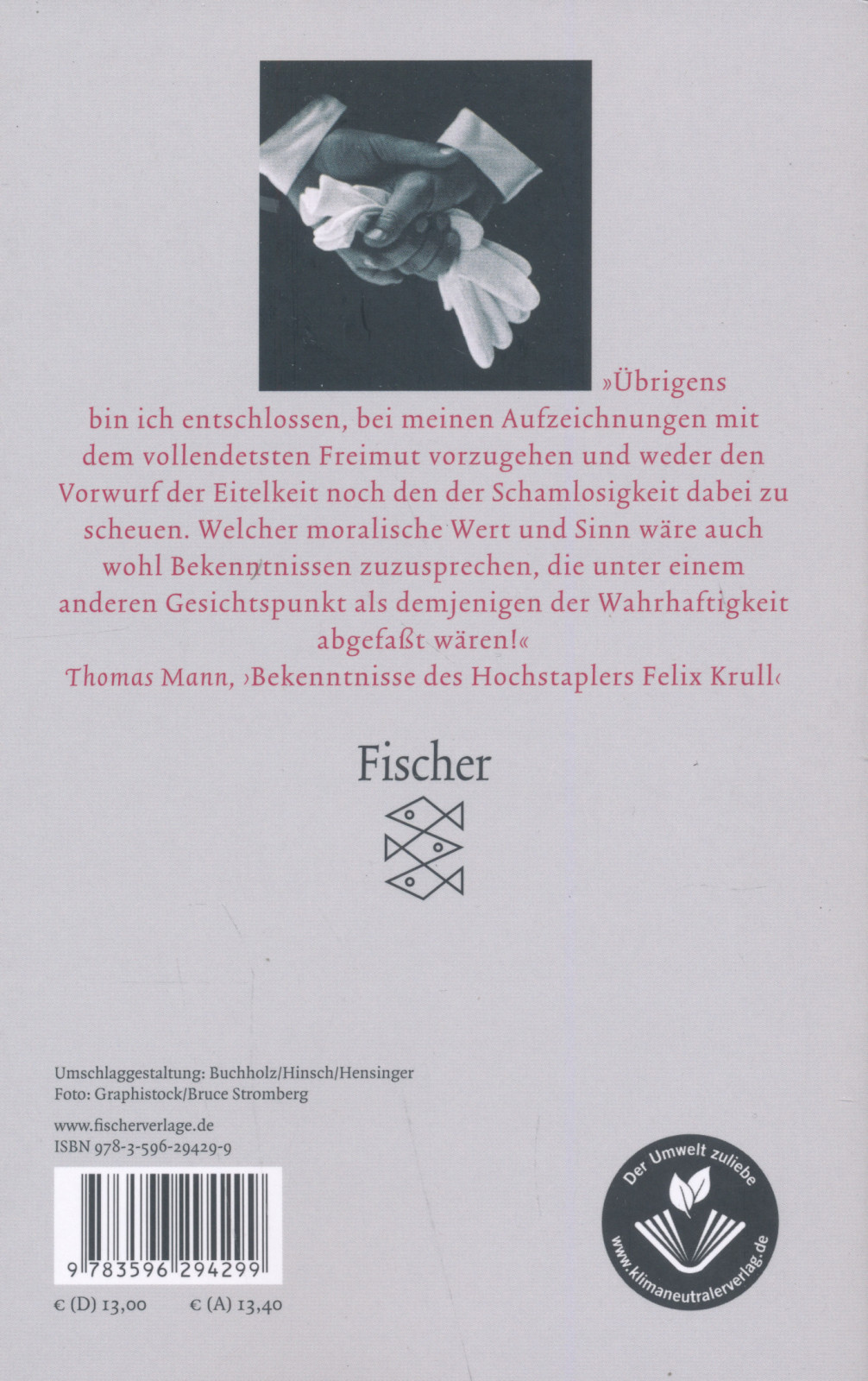 »Übrigens bin ich entschlossen, bei meinen Aufzeichnungen mit dem vollendetsten Freimut vorzugehen und weder den Vorwurf der Eitelkeit noch den der Schamlosigkeit dabei zu scheuen. Welcher moralische Wert und Sinn wäre auch wohl Bekenntnissen zuzusprechen, die unter einem anderen Gesichtspunkt als demjenigen der Wahrhaftigkeit abgefaßt wären!«
Thomas Mann, ›Bekenntnisse des Hochstaplers Felix Krull‹

Fischer

Umschlaggestaltung: Buchholz/Hinsch/Hensinger
Foto: Graphistock/Bruce Stromberg

www.fischerverlage.de
ISBN 978-3-596-29429-9

9 783596 294299

€ (D) 13,00 € (A) 13,40

Der Umwelt zuliebe
www.klimaneutralerverlag.de